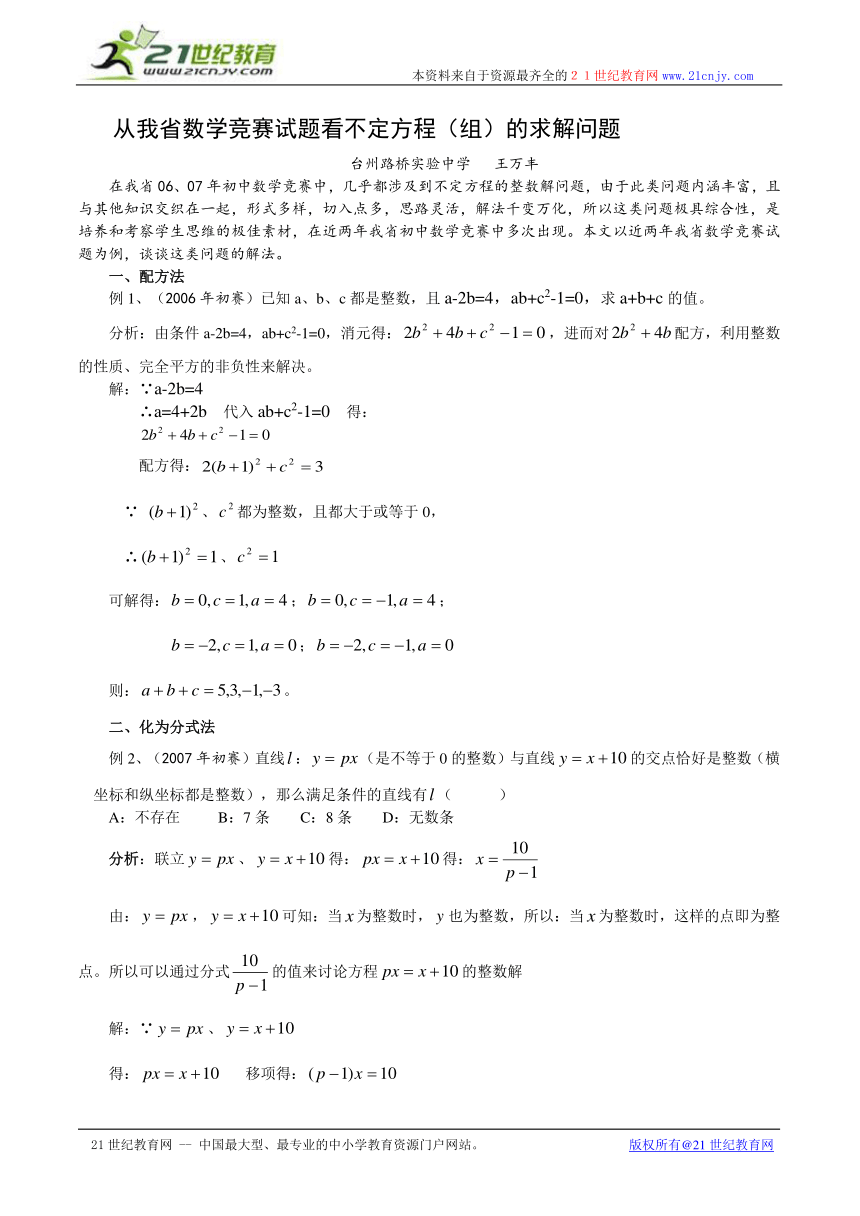 21世纪教育
www.21cnjy.com

本资料来自于资源最齐全的２１世纪教育网www.21cnjy.com

从我省数学竞赛试题看不定方程（组）的求解问题

台州路桥实验中学　　王万丰

在我省06、07年初中数学竞赛中，几乎都涉及到不定方程的整数解问题，由于此类问题内涵丰富，且与其他知识交织在一起，形式多样，切入点多，思路灵活，解法千变万化，所以这类问题极具综合性，是培养和考察学生思维的极佳素材，在近两年我省初中数学竞赛中多次出现。本文以近两年我省数学竞赛试题为例，谈谈这类问题的解法。

一、配方法

例1、（2006年初赛）已知a、b、c都是整数，且a-2b=4，ab+c$^2$-1=0，求a+b+c的值。

分析：由条件a-2b=4，ab+c$^2$-1=0，消元得：$2b^2+4b+c^2-1=0$，进而对$2b^2+4b$配方，利用整数的性质、完全平方的非负性来解决。

解：∵a-2b=4

∴a=4+2b　代入ab+c$^2$-1=0　得：

$2b^2+4b+c^2-1=0$

配方得：$2(b+1)^2+c^2=3$

∵ $(b+1)^2$、$c^2$都为整数，且都大于或等于0，

∴$(b+1)^2=1$、$c^2=1$

可解得：$b=0,c=1,a=4$；$b=0,c=-1,a=4$；

$b=-2,c=1,a=0$；$b=-2,c=-1,a=0$

则：$a+b+c=5,3,-1,-3$。

二、化为分式法

例2、（2007年初赛）直线$l$：$y=px$（是不等于0的整数）与直线$y=x+10$的交点恰好是整数（横坐标和纵坐标都是整数），那么满足条件的直线有$l$（　　）

A：不存在　　B：7条　　C：8条　　D：无数条

分析：联立$y=px$、$y=x+10$得：$px=x+10$得：$x=\frac{10}{p-1}$

由：$y=px$，$y=x+10$可知：当$x$为整数时，$y$也为整数，所以：当$x$为整数时，这样的点即为整点。所以可以通过分式$\frac{10}{p-1}$的值来讨论方程$px=x+10$的整数解

解：∵$y=px$、$y=x+10$

得：$px=x+10$　　移项得：$(p-1)x=10$

21世纪教育网 -- 中国最大型、最专业的中小学教育资源门户网站。　　版权所有@21世纪教育网